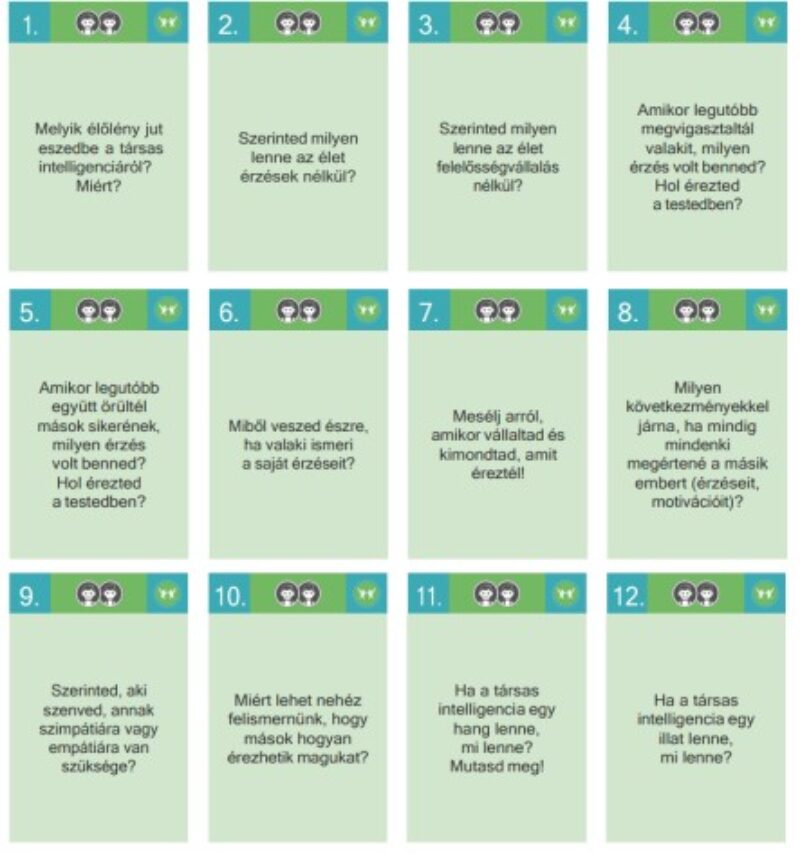 1.

Melyik élőlény jut eszedbe a társas intelligenciáról? Miért?

2.

Szerinted milyen lenne az élet érzések nélkül?

3.

Szerinted milyen lenne az élet felelősségvállalás nélkül?

4.

Amikor legutóbb megvigasztaltál valakit, milyen érzés volt benned? Hol érezted a testedben?

5.

Amikor legutóbb együtt örültél mások sikerének, milyen érzés volt benned? Hol érezted a testedben?

6.

Miből veszed észre, ha valaki ismeri a saját érzéseit?

7.

Mesélj arról, amikor vállaltad és kimondtad, amit éreztél!

8.

Milyen következményekkel járna, ha mindig mindenki megértené a másik embert (érzéseit, motivációit)?

9.

Szerinted, aki szenved, annak szimpátiára vagy empátiára van szüksége?

10.

Miért lehet nehéz felismernünk, hogy mások hogyan érezhetik magukat?

11.

Ha a társas intelligencia egy hang lenne, mi lenne? Mutasd meg!

12.

Ha a társas intelligencia egy illat lenne, mi lenne?